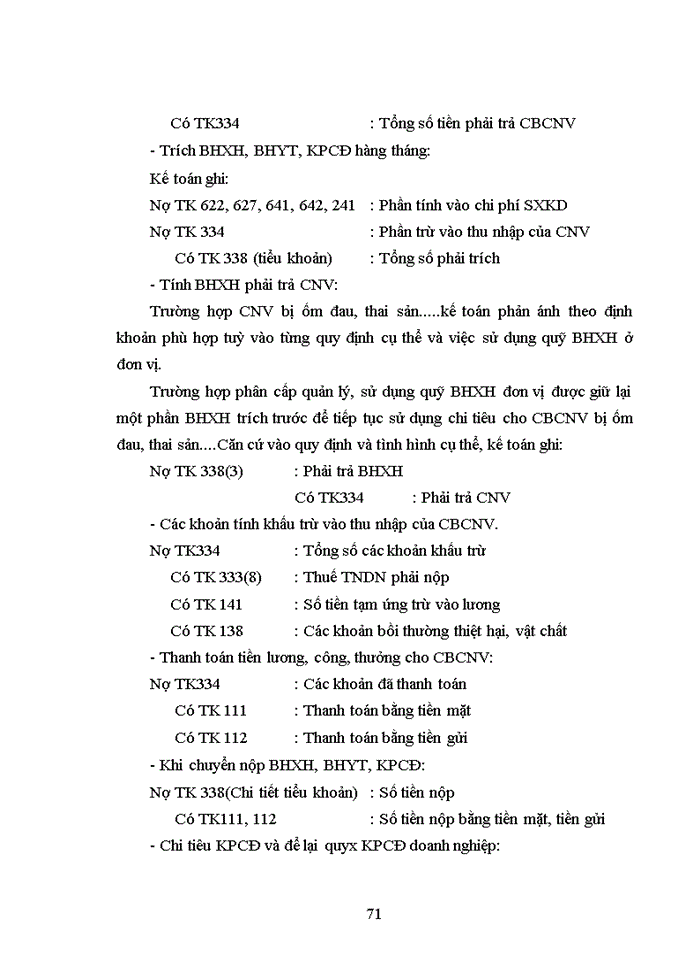 Có TK334 : Tổng số tiền phải trả CBCNV

- Trích BHXH, BHYT, KPCĐ hàng tháng:

Kế toán ghi:

Nợ TK 622, 627, 641, 642, 241 : Phần tính vào chi phí SXKD

Nợ TK 334 : Phần trừ vào thu nhập của CNV

Có TK 338 (tiểu khoản) : Tổng số phải trích

- Tính BHXH phải trả CNV:

Trường hợp CNV bị ốm đau, thai sản.....kế toán phản ánh theo định khoản phù hợp tuỳ vào từng quy định cụ thể và việc sử dụng quỹ BHXH ở đơn vị.

Trường hợp phân cấp quản lý, sử dụng quỹ BHXH đơn vị được giữ lại một phần BHXH trích trước để tiếp tục sử dụng chi tiêu cho CBCNV bị ốm đau, thai sản....Căn cứ vào quy định và tình hình cụ thể, kế toán ghi:

Nợ TK 338(3) : Phải trả BHXH

Có TK334 : Phải trả CNV

- Các khoản tính khấu trừ vào thu nhập của CBCNV.

Nợ TK334 : Tổng số các khoản khấu trừ

Có TK 333(8) : Thuế TNDN phải nộp

Có TK 141 : Số tiền tạm ứng trừ vào lương

Có TK 138 : Các khoản bồi thường thiệt hại, vật chất

- Thanh toán tiền lương, công, thưởng cho CBCNV:

Nợ TK334 : Các khoản đã thanh toán

Có TK 111 : Thanh toán bằng tiền mặt

Có TK 112 : Thanh toán bằng tiền gửi

- Khi chuyển nộp BHXH, BHYT, KPCĐ:

Nợ TK 338(Chi tiết tiểu khoản) : Số tiền nộp

Có TK111, 112 : Số tiền nộp bằng tiền mặt, tiền gửi

- Chi tiêu KPCĐ và để lại quyx KPCĐ doanh nghiệp:

71